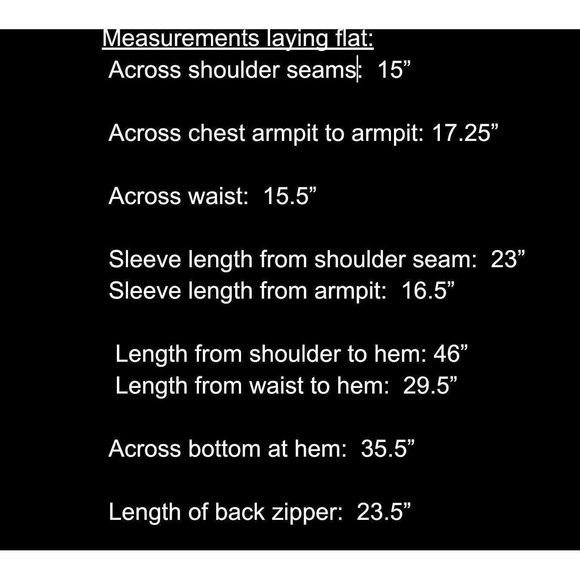 Measurements laying flat:
Across shoulder seams: 15”

Across chest armpit to armpit: 17.25”

Across waist: 15.5”

Sleeve length from shoulder seam: 23”
Sleeve length from armpit: 16.5”

Length from shoulder to hem: 46”
Length from waist to hem: 29.5”

Across bottom at hem: 35.5”

Length of back zipper: 23.5”